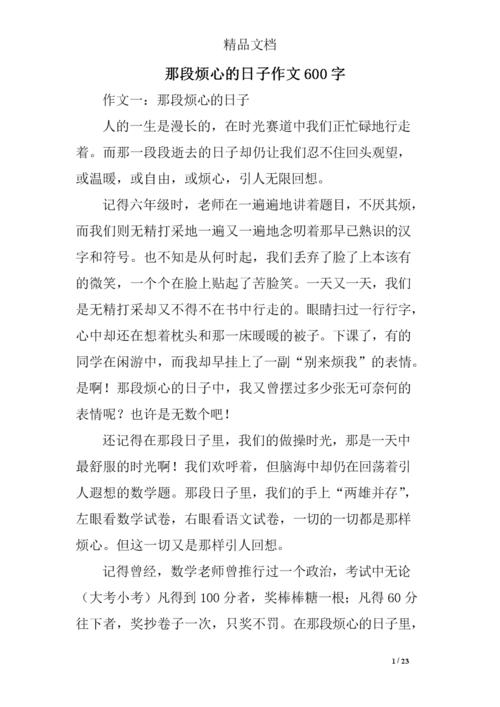 精品文档

那段烦心的日子作文600字

作文一：那段烦心的日子

人的一生是漫长的，在时光赛道中我们正忙碌地行走着。而那一段段逝去的日子却仍让我们忍不住回头观望，或温暖，或自由，或烦心，引人无限回想。

记得六年级时，老师在一遍遍地讲着题目，不厌其烦，而我们则无精打采地一遍又一遍地念叨着那早已熟识的汉字和符号。也不知是从何时起，我们丢弃了脸了上本该有的微笑，一个个在脸上贴起了苦脸笑。一天又一天，我们是无精打采却又不得不在书中行走的。眼睛扫过一行行字，心中却还在想着枕头和那一床暖暖的被子。下课了，有的同学在闲游中，而我却早挂上了一副“别来烦我”的表情。是啊！那段烦心的日子中，我又曾摆过多少张无可奈何的表情呢？也许是无数个吧！

还记得在那段日子里，我们的做操时光，那是一天中最舒服的时光啊！我们欢呼着，但脑海中却仍在回荡着引人遐想的数学题。那段日子里，我们的手上“两雄并存”，左眼看数学试卷，右眼看语文试卷，一切的一切都是那样烦心。但这一切又是那样引人回想。

记得曾经，数学老师曾推行过一个政治，考试中无论（大考小考）凡得到100分者，奖棒棒糖一根；凡得60分往下者，奖抄卷子一次，只奖不罚。在那段烦心的日子里，

1 / 23